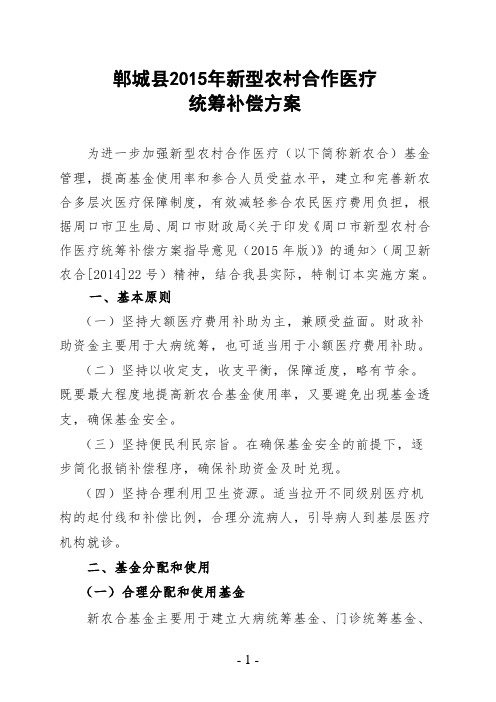 郸城县2015年新型农村合作医疗
统筹补偿方案

为进一步加强新型农村合作医疗（以下简称新农合）基金管理，提高基金使用率和参合人员受益水平，建立和完善新农合多层次医疗保障制度，有效减轻参合农民医疗费用负担，根据周口市卫生局、周口市财政局<关于印发《周口市新型农村合作医疗统筹补偿方案指导意见（2015年版）》的通知>（周卫新农合[2014]22号）精神，结合我县实际，特制订本实施方案。

一、基本原则

（一）坚持大额医疗费用补助为主，兼顾受益面。财政补助资金主要用于大病统筹，也可适当用于小额医疗费用补助。

（二）坚持以收定支，收支平衡，保障适度，略有节余。既要最大程度地提高新农合基金使用率，又要避免出现基金透支，确保基金安全。

（三）坚持便民利民宗旨。在确保基金安全的前提下，逐步简化报销补偿程序，确保补助资金及时兑现。

（四）坚持合理利用卫生资源。适当拉开不同级别医疗机构的起付线和补偿比例，合理分流病人，引导病人到基层医疗机构就诊。

二、基金分配和使用

（一）合理分配和使用基金

新农合基金主要用于建立大病统筹基金、门诊统筹基金、

- 1 -